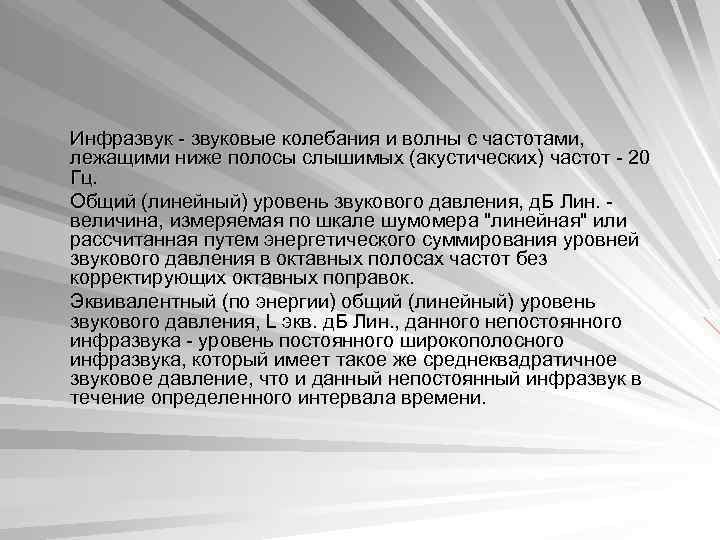 Инфразвук - звуковые колебания и волны с частотами, лежащими ниже полосы слышимых (акустических) частот - 20 Гц.

Общий (линейный) уровень звукового давления, дБ Лин. - величина, измеряемая по шкале шумомера "линейная" или рассчитанная путем энергетического суммирования уровней звукового давления в октавных полосах частот без корректирующих октавных поправок.

Эквивалентный (по энергии) общий (линейный) уровень звукового давления, L экв. дБ Лин., данного непостоянного инфразвука - уровень постоянного широкополосного инфразвука, который имеет такое же среднеквадратичное звуковое давление, что и данный непостоянный инфразвук в течение определенного интервала времени.